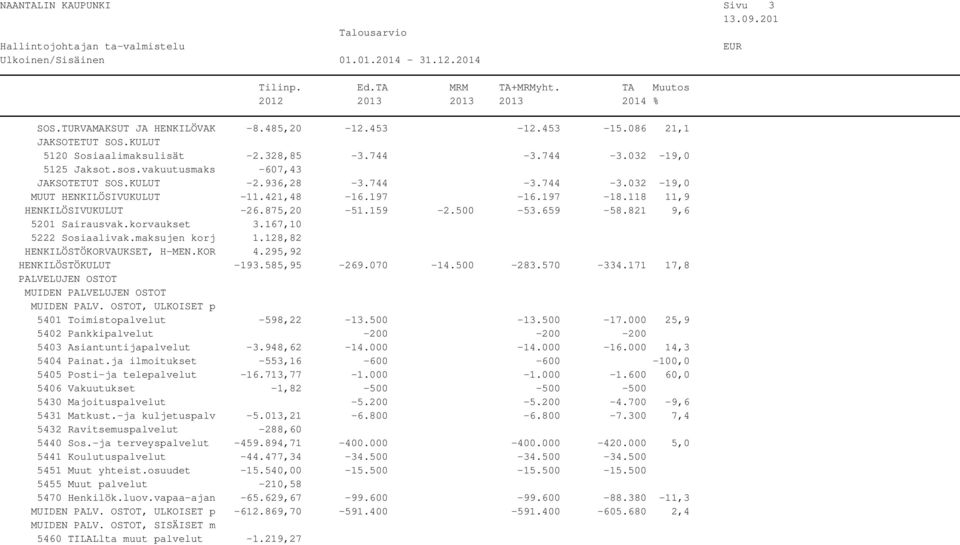 NAANTALIN KAUPUNKI
Sivu 3
13.09.201

Talousarvio

Hallintojohtajan ta-valmistelu
EUR

Ulkoinen/Sisäinen
01.01.2014 - 31.12.2014

| | Tilinp. 2012 | Ed.TA 2013 | MRM 2013 | TA+MRMyht. 2013 | TA 2014 | Muutos % |
|---|---|---|---|---|---|---|
| SOS.TURVAMAKSUT JA HENKILÖVAK | -8.485,20 | -12.453 | | -12.453 | -15.086 | 21,1 |
| JAKSOTETUT SOS.KULUT | | | | | | |
| 5120 Sosiaalimaksulisät | -2.328,85 | -3.744 | | -3.744 | -3.032 | -19,0 |
| 5125 Jaksot.sos.vakuutusmaks | -607,43 | | | | | |
| JAKSOTETUT SOS.KULUT | -2.936,28 | -3.744 | | -3.744 | -3.032 | -19,0 |
| MUUT HENKILÖSIVUKULUT | -11.421,48 | -16.197 | | -16.197 | -18.118 | 11,9 |
| HENKILÖSIVUKULUT | -26.875,20 | -51.159 | -2.500 | -53.659 | -58.821 | 9,6 |
| 5201 Sairausvak.korvaukset | 3.167,10 | | | | | |
| 5222 Sosiaalivak.maksujen korj | 1.128,82 | | | | | |
| HENKILÖSTÖKORVAUKSET, H-MEN.KOR | 4.295,92 | | | | | |
| HENKILÖSTÖKULUT | -193.585,95 | -269.070 | -14.500 | -283.570 | -334.171 | 17,8 |
| PALVELUJEN OSTOT | | | | | | |
| MUIDEN PALVELUJEN OSTOT | | | | | | |
| MUIDEN PALV. OSTOT, ULKOISET p | | | | | | |
| 5401 Toimistopalvelut | -598,22 | -13.500 | | -13.500 | -17.000 | 25,9 |
| 5402 Pankkipalvelut | | -200 | | -200 | -200 | |
| 5403 Asiantuntijapalvelut | -3.948,62 | -14.000 | | -14.000 | -16.000 | 14,3 |
| 5404 Painat.ja ilmoitukset | -553,16 | -600 | | -600 | | -100,0 |
| 5405 Posti-ja telepalvelut | -16.713,77 | -1.000 | | -1.000 | -1.600 | 60,0 |
| 5406 Vakuutukset | -1,82 | -500 | | -500 | -500 | |
| 5430 Majoituspalvelut | | -5.200 | | -5.200 | -4.700 | -9,6 |
| 5431 Matkust.-ja kuljetuspalv | -5.013,21 | -6.800 | | -6.800 | -7.300 | 7,4 |
| 5432 Ravitsemuspalvelut | -288,60 | | | | | |
| 5440 Sos.-ja terveyspalvelut | -459.894,71 | -400.000 | | -400.000 | -420.000 | 5,0 |
| 5441 Koulutuspalvelut | -44.477,34 | -34.500 | | -34.500 | -34.500 | |
| 5451 Muut yhteist.osuudet | -15.540,00 | -15.500 | | -15.500 | -15.500 | |
| 5455 Muut palvelut | -210,58 | | | | | |
| 5470 Henkilök.luov.vapaa-ajan | -65.629,67 | -99.600 | | -99.600 | -88.380 | -11,3 |
| MUIDEN PALV. OSTOT, ULKOISET p | -612.869,70 | -591.400 | | -591.400 | -605.680 | 2,4 |
| MUIDEN PALV. OSTOT, SISÄISET m | | | | | | |
| 5460 TILALlta muut palvelut | -1.219,27 | | | | | |